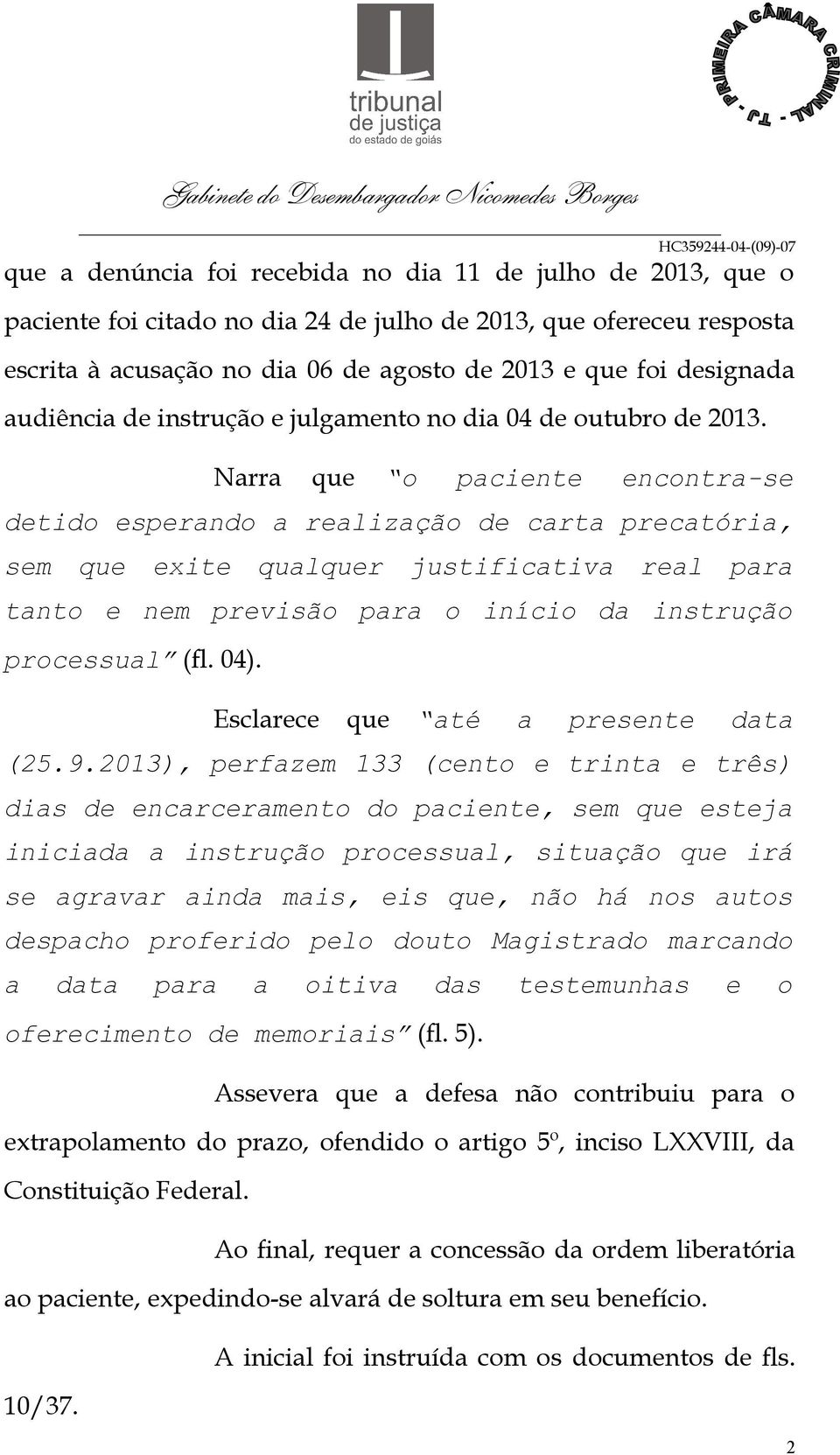 tribunal
de justiça
do estado de goiás

TJ - PRIMEIRA CÂMARA CRIMINAL

Gabinete do Desembargador Nicomedes Borges

HC359244-04-(09)-07

que a denúncia foi recebida no dia 11 de julho de 2013, que o paciente foi citado no dia 24 de julho de 2013, que ofereceu resposta escrita à acusação no dia 06 de agosto de 2013 e que foi designada audiência de instrução e julgamento no dia 04 de outubro de 2013.

Narra que "o paciente encontra-se detido esperando a realização de carta precatória, sem que exite qualquer justificativa real para tanto e nem previsão para o início da instrução processual" (fl. 04).

Esclarece que "até a presente data (25.9.2013), perfazem 133 (cento e trinta e três) dias de encarceramento do paciente, sem que esteja iniciada a instrução processual, situação que irá se agravar ainda mais, eis que, não há nos autos despacho proferido pelo douto Magistrado marcando a data para a oitiva das testemunhas e o oferecimento de memoriais" (fl. 5).

Assevera que a defesa não contribuiu para o extrapolamento do prazo, ofendido o artigo 5º, inciso LXXVIII, da Constituição Federal.

Ao final, requer a concessão da ordem liberatória ao paciente, expedindo-se alvará de soltura em seu benefício.

A inicial foi instruída com os documentos de fls. 10/37.

2